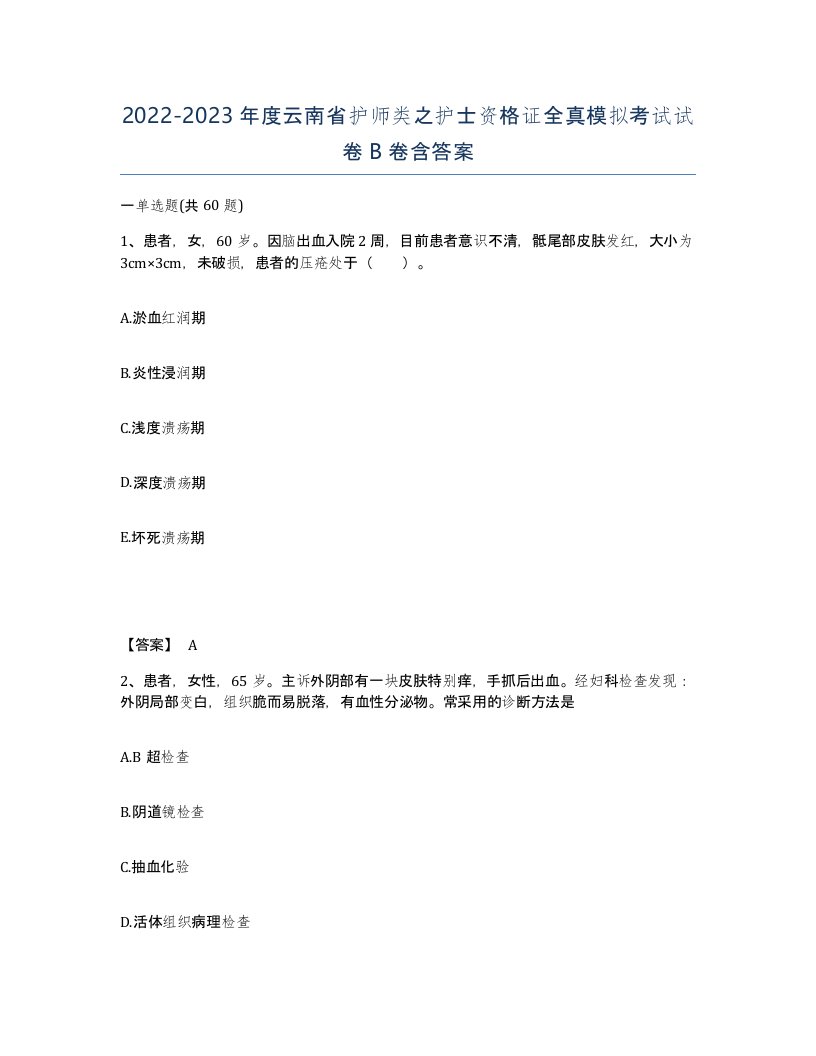 2022-2023 年度云南省护师类之护士资格证全真模拟考试试卷 B 卷含答案

一单选题(共 60 题)

1、患者，女，60 岁。因脑出血入院 2 周，目前患者意识不清，骶尾部皮肤发红，大小为 3cm×3cm，未破损，患者的压疮处于（ ）。

A.淤血红润期

B.炎性浸润期

C.浅度溃疡期

D.深度溃疡期

E.坏死溃疡期

【答案】 A

2、患者，女性，65 岁。主诉外阴部有一块皮肤特别痒，手抓后出血。经妇科检查发现：外阴局部变白，组织脆而易脱落，有血性分泌物。常采用的诊断方法是

A.B 超检查

B.阴道镜检查

C.抽血化验

D.活体组织病理检查